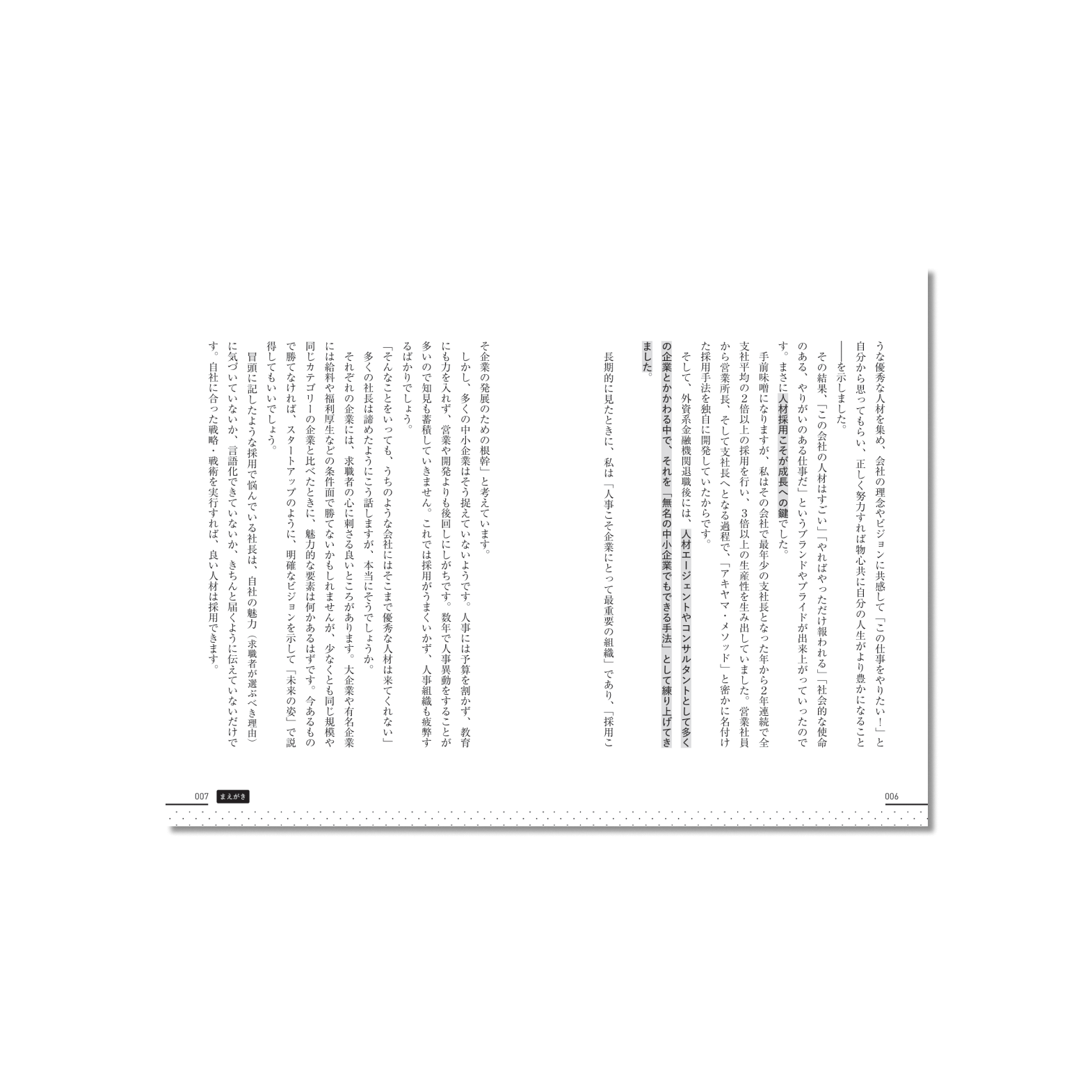 うな優秀な人材を集め、会社の理念やビジョンに共感して「この仕事をやりたい！」と自分から思ってもらい、正しく努力すれば物心共に自分の人生がより豊かになること――を示しました。

その結果、「この会社の人材はすごい」「やればやっただけ報われる」「社会的な使命のある、やりがいのある仕事だ」というブランドやプライドが出来上がっていったのです。まさに人材採用こそが成長への鍵でした。

手前味噌になりますが、私はその会社で最年少の支社長となった年から2年連続で全支社平均の2倍以上の採用を行い、3倍以上の生産性を生み出していました。営業社員から営業所長、そして支社長へとなる過程で、「アキヤマ・メソッド」と密かに名付けた採用手法を独自に開発していたからです。

そして、外資系金融機関退職後には、人材エージェントやコンサルタントとして多くの企業とかかわる中で、それを「無名の中小企業でもできる手法」として練り上げてきました。

長期的に見たときに、私は「人事こそ企業にとって最重要の組織」であり、「採用こ

006

そ企業の発展のための根幹」と考えています。

しかし、多くの中小企業はそう捉えていないようです。人事には予算を割かず、教育にも力を入れず、営業や開発よりも後回しにしがちです。数年で人事異動をすることが多いので知見も蓄積していきません。これでは採用がうまくいかず、人事組織も疲弊するばかりでしょう。

「そんなことをいっても、うちのような会社にはそこまで優秀な人材は来てくれない」

多くの社長は諦めたようにこう話しますが、本当にそうでしょうか。

それぞれの企業には、求職者の心に刺さる良いところがあります。大企業や有名企業には給料や福利厚生などの条件面で勝てないかもしれませんが、少なくとも同じ規模や同じカテゴリーの企業と比べたときに、魅力的な要素は何かあるはずです。今あるもので勝てなければ、スタートアップのように、明確なビジョンを示して「未来の姿」で説得してもいいでしょう。

冒頭に記したような採用で悩んでいる社長は、自社の魅力（求職者が選ぶべき理由）に気づいていないか、言語化できていないか、きちんと届くように伝えていないだけです。自社に合った戦略・戦術を実行すれば、良い人材は採用できます。

007 まえがき